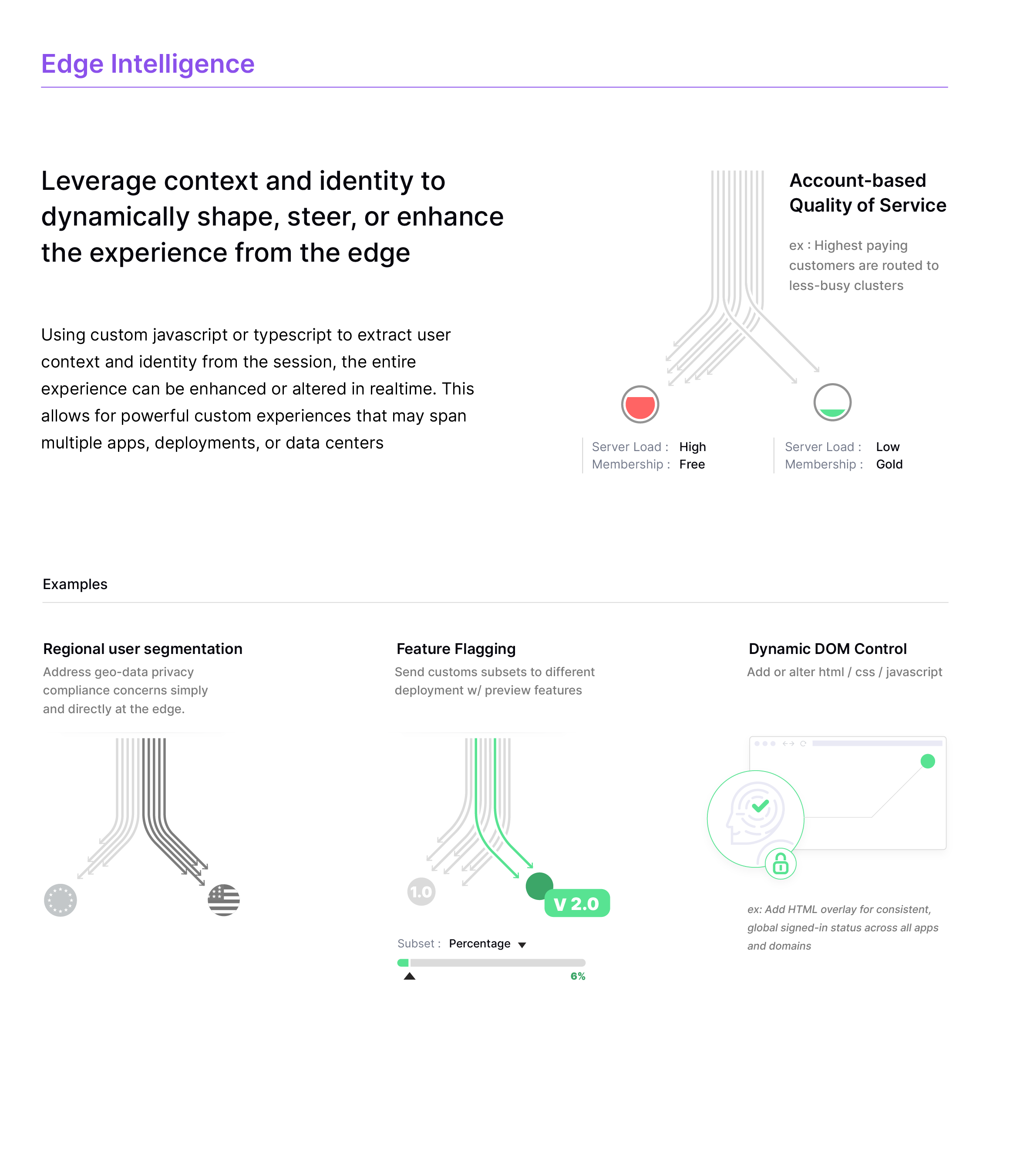 Edge Intelligence

Leverage context and identity to dynamically shape, steer, or enhance the experience from the edge

Using custom javascript or typescript to extract user context and identity from the session, the entire experience can be enhanced or altered in realtime. This allows for powerful custom experiences that may span multiple apps, deployments, or data centers

Account-based Quality of Service

ex : Highest paying customers are routed to less-busy clusters

Server Load : High
Membership : Free

Server Load : Low
Membership : Gold

Examples

Regional user segmentation
Address geo-data privacy compliance concerns simply and directly at the edge.

Feature Flagging
Send customs subsets to different deployment w/ preview features

1.0
V 2.0

Subset : Percentage
6%

Dynamic DOM Control
Add or alter html / css / javascript

ex: Add HTML overlay for consistent, global signed-in status across all apps and domains